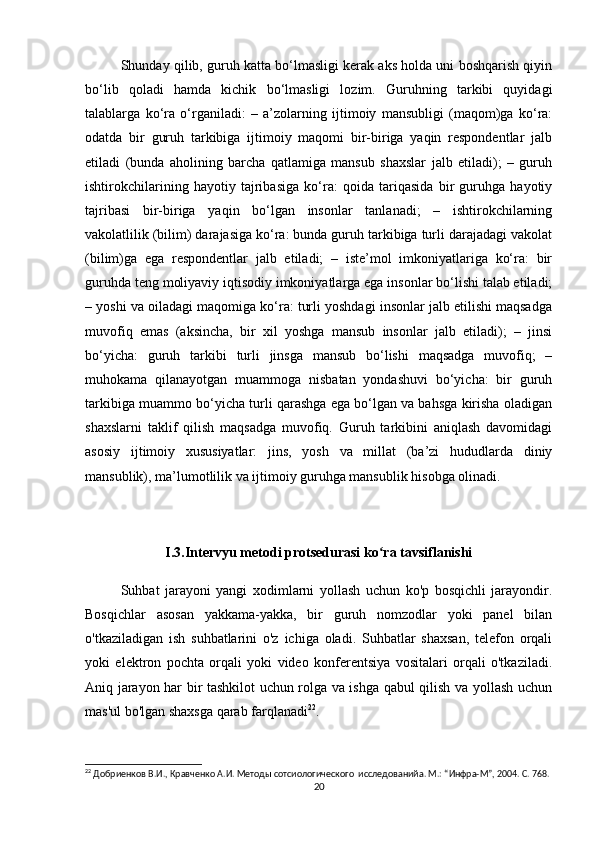 Shunday qilib, guruh katta bo‘lmasligi kerak aks holda uni boshqarish qiyin bo‘lib qoladi hamda kichik bo‘lmasligi lozim. Guruhning tarkibi quyidagi talablarga ko‘ra o‘rganiladi: – a’zolarning ijtimoiy mansubligi (maqom)ga ko‘ra: odatda bir guruh tarkibiga ijtimoiy maqomi bir-biriga yaqin respondentlar jalb etiladi (bunda aholining barcha qatlamiga mansub shaxslar jalb etiladi); – guruh ishtirokchilarining hayotiy tajribasiga ko‘ra: qoida tariqasida bir guruhga hayotiy tajribasi bir-biriga yaqin bo‘lgan insonlar tanlanadi; – ishtirokchilarning vakolatlilik (bilim) darajasiga ko‘ra: bunda guruh tarkibiga turli darajadagi vakolat (bilim)ga ega respondentlar jalb etiladi; – iste’mol imkoniyatlariga ko‘ra: bir guruhda teng moliyaviy iqtisodiy imkoniyatlarga ega insonlar bo‘lishi talab etiladi; – yoshi va oiladagi maqomiga ko‘ra: turli yoshdagi insonlar jalb etilishi maqsadga muvofiq emas (aksincha, bir xil yoshga mansub insonlar jalb etiladi); – jinsi bo‘yicha: guruh tarkibi turli jinsga mansub bo‘lishi maqsadga muvofiq; – muhokama qilanayotgan muammoga nisbatan yondashuvi bo‘yicha: bir guruh tarkibiga muammo bo‘yicha turli qarashga ega bo‘lgan va bahsga kirisha oladigan shaxslarni taklif qilish maqsadga muvofiq. Guruh tarkibini aniqlash davomidagi asosiy ijtimoiy xususiyatlar: jins, yosh va millat (ba’zi hududlarda diniy mansublik), ma’lumotlilik va ijtimoiy guruhga mansublik hisobga olinadi.

I.3.Intervyu metodi protsedurasi ko‘ra tavsiflanishi

Suhbat jarayoni yangi xodimlarni yollash uchun ko'p bosqichli jarayondir. Bosqichlar asosan yakkama-yakka, bir guruh nomzodlar yoki panel bilan o'tkaziladigan ish suhbatlarini o'z ichiga oladi. Suhbatlar shaxsan, telefon orqali yoki elektron pochta orqali yoki video konferentsiya vositalari orqali o'tkaziladi. Aniq jarayon har bir tashkilot uchun rolga va ishga qabul qilish va yollash uchun mas'ul bo'lgan shaxsga qarab farqlanadi$^{22}$.

$^{22}$ Добриенков В.И., Кравченко А.И. Методы сотсиологического исследованийа. М.: "Инфра-М", 2004. С. 768.

20